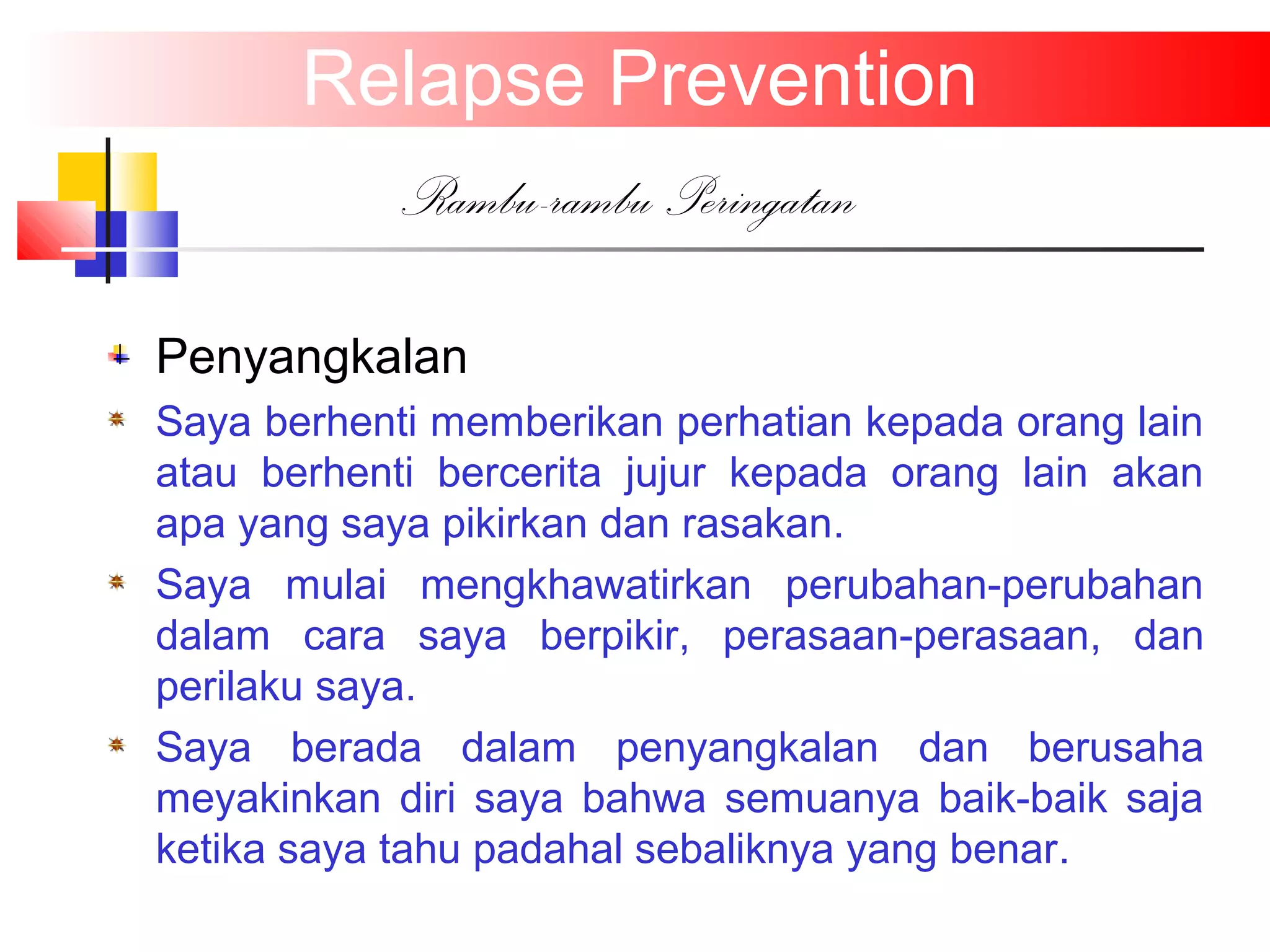 Relapse Prevention

Rambu-rambu Peringatan

Penyangkalan

Saya berhenti memberikan perhatian kepada orang lain atau berhenti bercerita jujur kepada orang lain akan apa yang saya pikirkan dan rasakan.

Saya mulai mengkhawatirkan perubahan-perubahan dalam cara saya berpikir, perasaan-perasaan, dan perilaku saya.

Saya berada dalam penyangkalan dan berusaha meyakinkan diri saya bahwa semuanya baik-baik saja ketika saya tahu padahal sebaliknya yang benar.